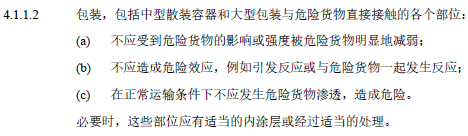 4.1.1.2 包装，包括中型散装容器和大型包装与危险货物直接接触的各个部位：

(a) 不应受到危险货物的影响或强度被危险货物明显地减弱；

(b) 不应造成危险效应，例如引发反应或与危险货物一起发生反应；

(c) 在正常运输条件下不应发生危险货物渗透，造成危险。

必要时，这些部位应有适当的内涂层或经过适当的处理。